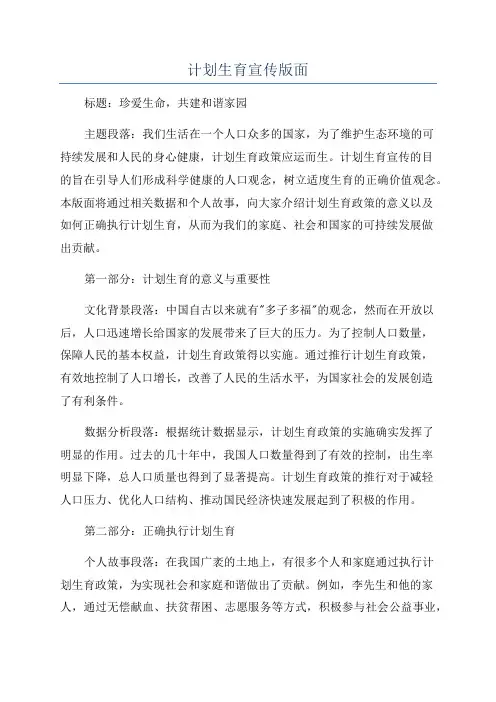 计划生育宣传版面

标题：珍爱生命，共建和谐家园

主题段落：我们生活在一个人口众多的国家，为了维护生态环境的可持续发展和人民的身心健康，计划生育政策应运而生。计划生育宣传的目的旨在引导人们形成科学健康的人口观念，树立适度生育的正确价值观念。本版面将通过相关数据和个人故事，向大家介绍计划生育政策的意义以及如何正确执行计划生育，从而为我们的家庭、社会和国家的可持续发展做出贡献。

第一部分：计划生育的意义与重要性

文化背景段落：中国自古以来就有"多子多福"的观念，然而在开放以后，人口迅速增长给国家的发展带来了巨大的压力。为了控制人口数量，保障人民的基本权益，计划生育政策得以实施。通过推行计划生育政策，有效地控制了人口增长，改善了人民的生活水平，为国家社会的发展创造了有利条件。

数据分析段落：根据统计数据显示，计划生育政策的实施确实发挥了明显的作用。过去的几十年中，我国人口数量得到了有效的控制，出生率明显下降，总人口质量也得到了显著提高。计划生育政策的推行对于减轻人口压力、优化人口结构、推动国民经济快速发展起到了积极的作用。

第二部分：正确执行计划生育

个人故事段落：在我国广袤的土地上，有很多个人和家庭通过执行计划生育政策，为实现社会和家庭和谐做出了贡献。例如，李先生和他的家人，通过无偿献血、扶贫帮困、志愿服务等方式，积极参与社会公益事业，